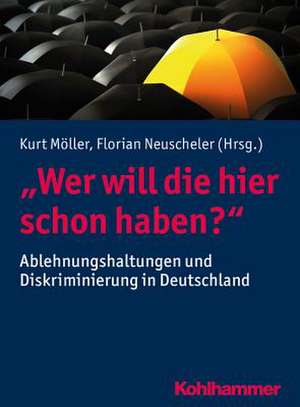 Kurt Möller, Florian Neuscheler (Hrsg.)

„Wer will die hier schon haben?“

Ablehnungshaltungen und Diskriminierung in Deutschland

Kohlhammer